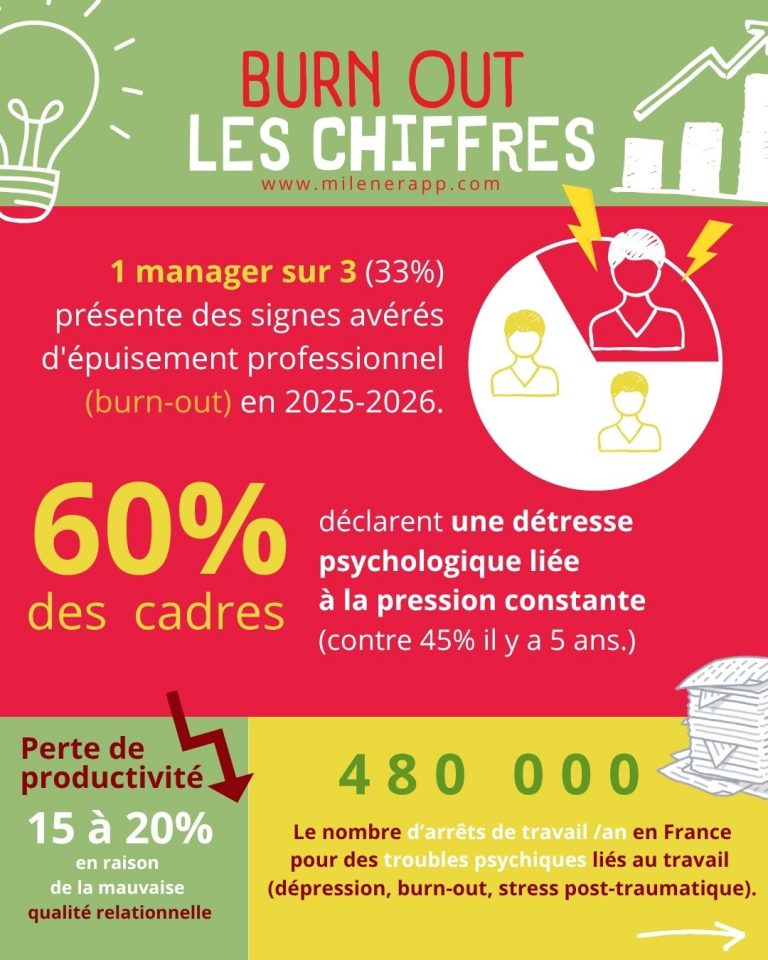 BURN OUT
LES CHIFFRES
www.milenerapp.com

1 manager sur 3 (33%) présente des signes avérés d'épuisement professionnel (burn-out) en 2025-2026.

60%
des cadres

déclarent une détresse psychologique liée à la pression constante (contre 45% il y a 5 ans.)

Perte de productivité
15 à 20%
en raison de la mauvaise qualité relationnelle

480 000

Le nombre d'arrêts de travail /an en France pour des troubles psychiques liés au travail (dépression, burn-out, stress post-traumatique).